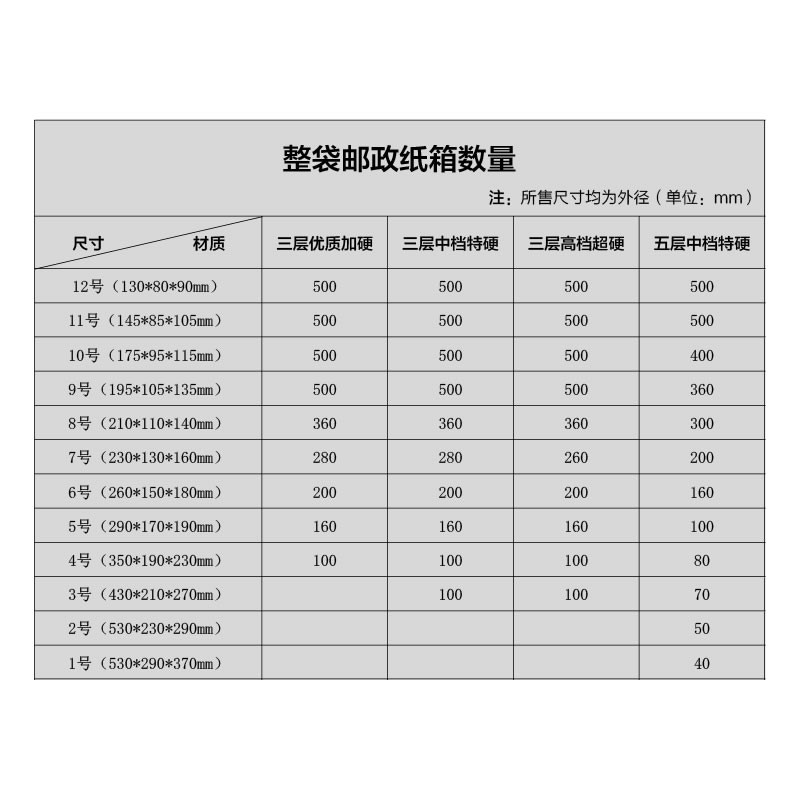 整袋邮政纸箱数量

注：所售尺寸均为外径（单位：mm）

| 尺寸 材质 | 三层优质加硬 | 三层中档特硬 | 三层高档超硬 | 五层中档特硬 |
|---|---|---|---|---|
| 12号（130\*80\*90mm） | 500 | 500 | 500 | 500 |
| 11号（145\*85\*105mm） | 500 | 500 | 500 | 500 |
| 10号（175\*95\*115mm） | 500 | 500 | 500 | 400 |
| 9号（195\*105\*135mm） | 500 | 500 | 500 | 360 |
| 8号（210\*110\*140mm） | 360 | 360 | 360 | 300 |
| 7号（230\*130\*160mm） | 280 | 280 | 260 | 200 |
| 6号（260\*150\*180mm） | 200 | 200 | 200 | 160 |
| 5号（290\*170\*190mm） | 160 | 160 | 160 | 100 |
| 4号（350\*190\*230mm） | 100 | 100 | 100 | 80 |
| 3号（430\*210\*270mm） |  | 100 | 100 | 70 |
| 2号（530\*230\*290mm） |  |  |  | 50 |
| 1号（530\*290\*370mm） |  |  |  | 40 |